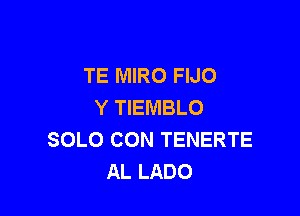 TE MIRO FIJO
Y TIEMBLO
SOLO CON TENERTE
AL LADO